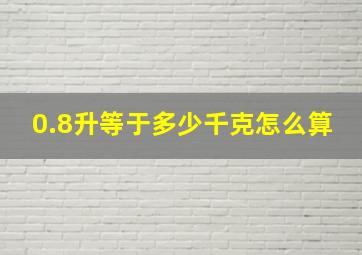 0.8升等于多少千克怎么算